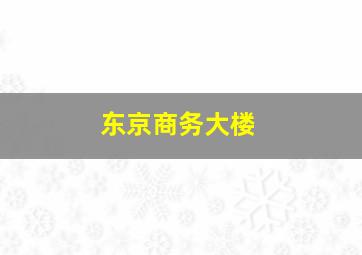 东京商务大楼